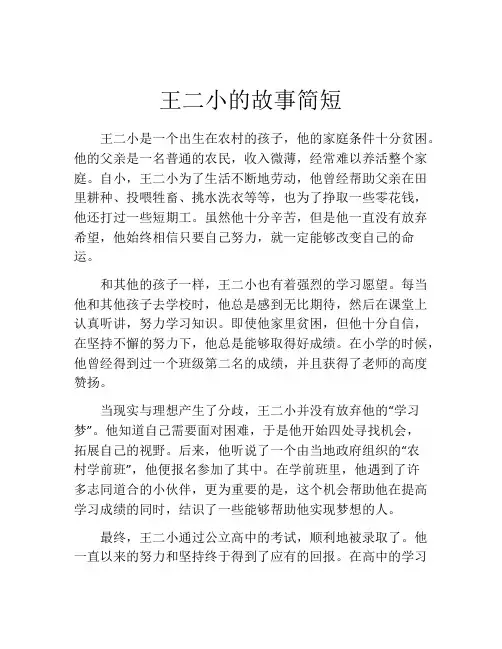 王二小的故事简短

王二小是一个出生在农村的孩子，他的家庭条件十分贫困。他的父亲是一名普通的农民，收入微薄，经常难以养活整个家庭。自小，王二小为了生活不断地劳动，他曾经帮助父亲在田里耕种、投喂牲畜、挑水洗衣等等，也为了挣取一些零花钱，他还打过一些短期工。虽然他十分辛苦，但是他一直没有放弃希望，他始终相信只要自己努力，就一定能够改变自己的命运。

和其他的孩子一样，王二小也有着强烈的学习愿望。每当他和其他孩子去学校时，他总是感到无比期待，然后在课堂上认真听讲，努力学习知识。即使他家里贫困，但他十分自信，在坚持不懈的努力下，他总是能够取得好成绩。在小学的时候，他曾经得到过一个班级第二名的成绩，并且获得了老师的高度赞扬。

当现实与理想产生了分歧，王二小并没有放弃他的“学习梦”。他知道自己需要面对困难，于是他开始四处寻找机会，拓展自己的视野。后来，他听说了一个由当地政府组织的“农村学前班”，他便报名参加了其中。在学前班里，他遇到了许多志同道合的小伙伴，更为重要的是，这个机会帮助他在提高学习成绩的同时，结识了一些能够帮助他实现梦想的人。

最终，王二小通过公立高中的考试，顺利地被录取了。他一直以来的努力和坚持终于得到了应有的回报。在高中的学习